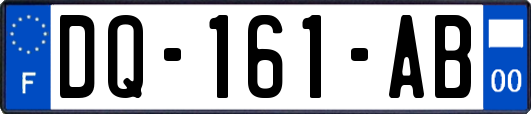 F

DQ-161-AB

00